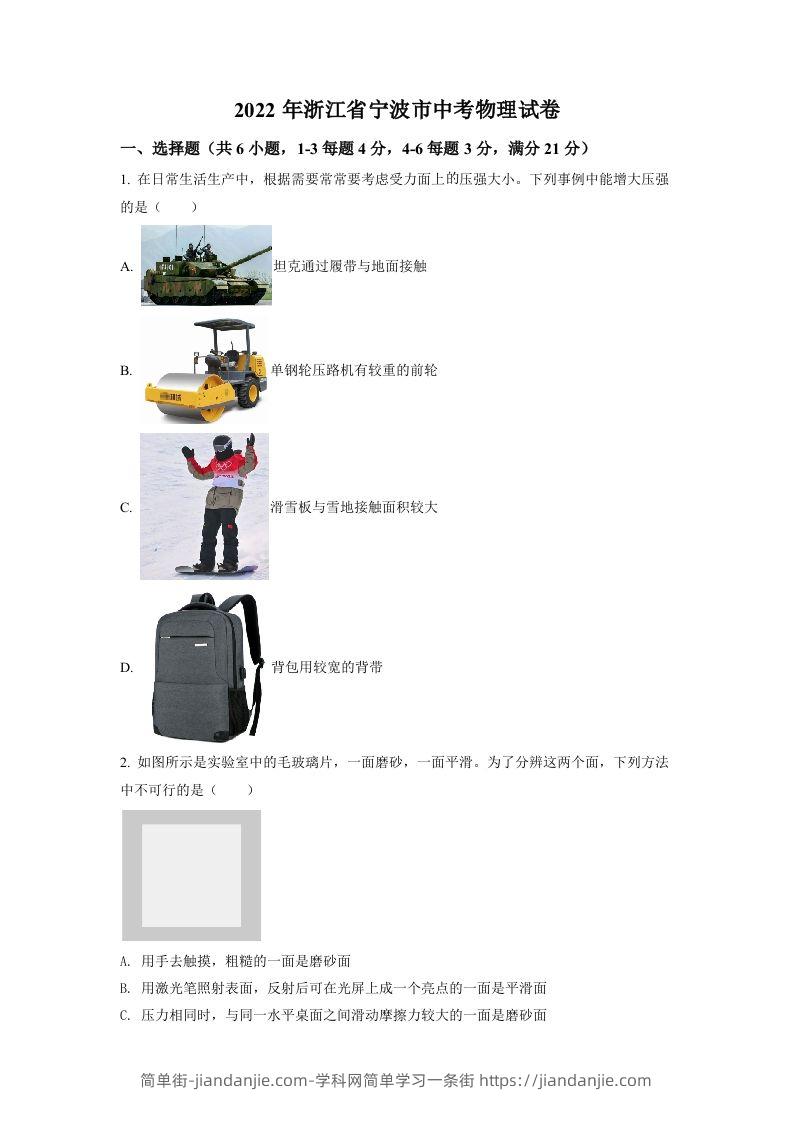 2022 年浙江省宁波市中考物理试卷

一、选择题（共 6 小题，1-3 每题 4 分，4-6 每题 3 分，满分 21 分）

1. 在日常生活生产中，根据需要常常要考虑受力面上的压强大小。下列事例中能增大压强的是（　　）

A. 坦克通过履带与地面接触

B. 单钢轮压路机有较重的前轮

C. 滑雪板与雪地接触面积较大

D. 背包用较宽的背带

2. 如图所示是实验室中的毛玻璃片，一面磨砂，一面平滑。为了分辨这两个面，下列方法中不可行的是（　　）

A. 用手去触摸，粗糙的一面是磨砂面

B. 用激光笔照射表面，反射后可在光屏上成一个亮点的一面是平滑面

C. 压力相同时，与同一水平桌面之间滑动摩擦力较大的一面是磨砂面

简单街-jiandanjie.com-学科网简单学习一条街 https://jiandanjie.com